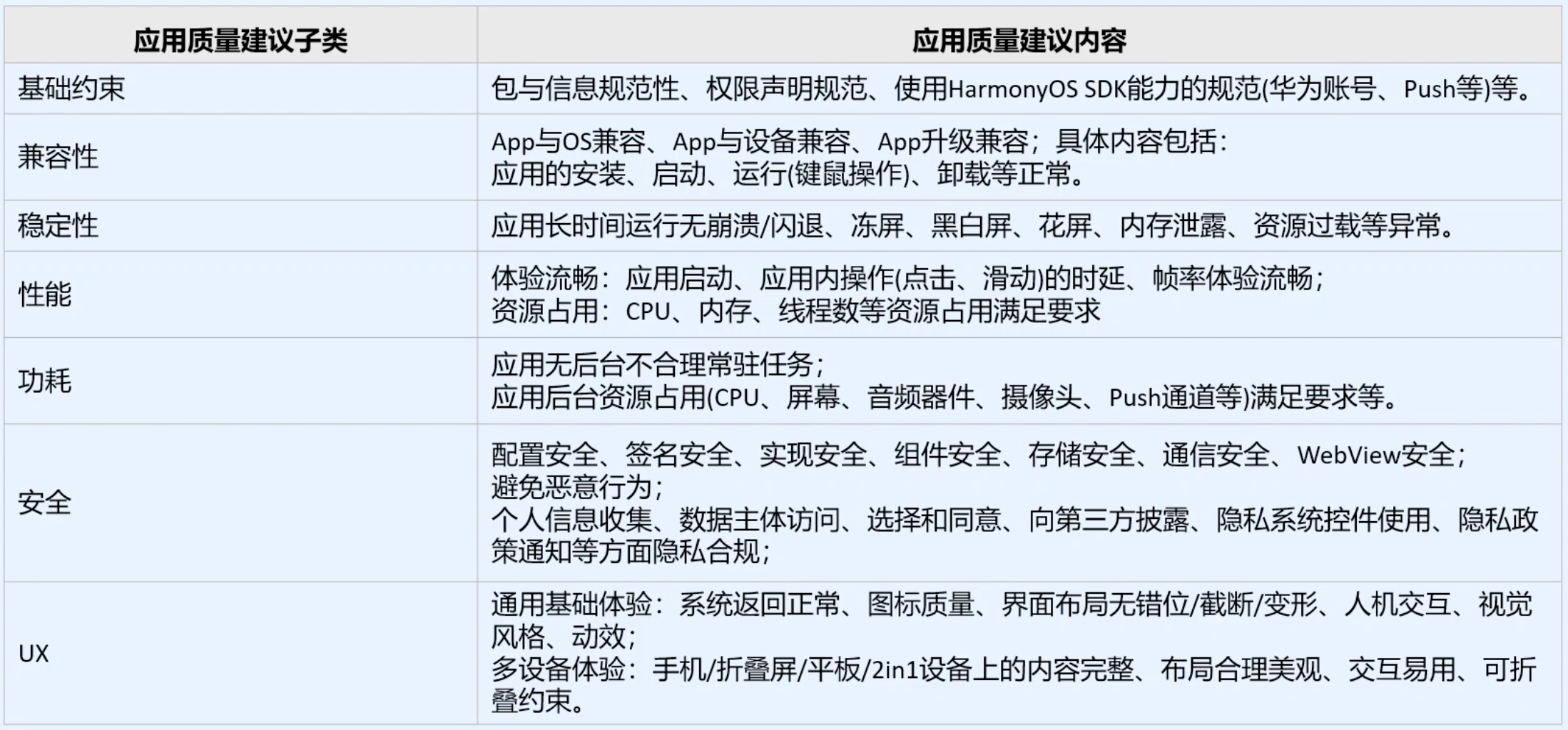 | 应用质量建议子类 | 应用质量建议内容 |
|---|---|
| 基础约束 | 包与信息规范性、权限声明规范、使用HarmonyOS SDK能力的规范(华为账号、Push等)等。 |
| 兼容性 | App与OS兼容、App与设备兼容、App升级兼容；具体内容包括：应用的安装、启动、运行(键鼠操作)、卸载等正常。 |
| 稳定性 | 应用长时间运行无崩溃/闪退、冻屏、黑白屏、花屏、内存泄露、资源过载等异常。 |
| 性能 | 体验流畅：应用启动、应用内操作(点击、滑动)的时延、帧率体验流畅；资源占用：CPU、内存、线程数等资源占用满足要求 |
| 功耗 | 应用无后台不合理常驻任务；应用后台资源占用(CPU、屏幕、音频器件、摄像头、Push通道等)满足要求等。 |
| 安全 | 配置安全、签名安全、实现安全、组件安全、存储安全、通信安全、WebView安全；避免恶意行为；个人信息收集、数据主体访问、选择和同意、向第三方披露、隐私系统控件使用、隐私政策通知等方面隐私合规； |
| UX | 通用基础体验：系统返回正常、图标质量、界面布局无错位/截断/变形、人机交互、视觉风格、动效；多设备体验：手机/折叠屏/平板/2in1设备上的内容完整、布局合理美观、交互易用、可折叠约束。 |